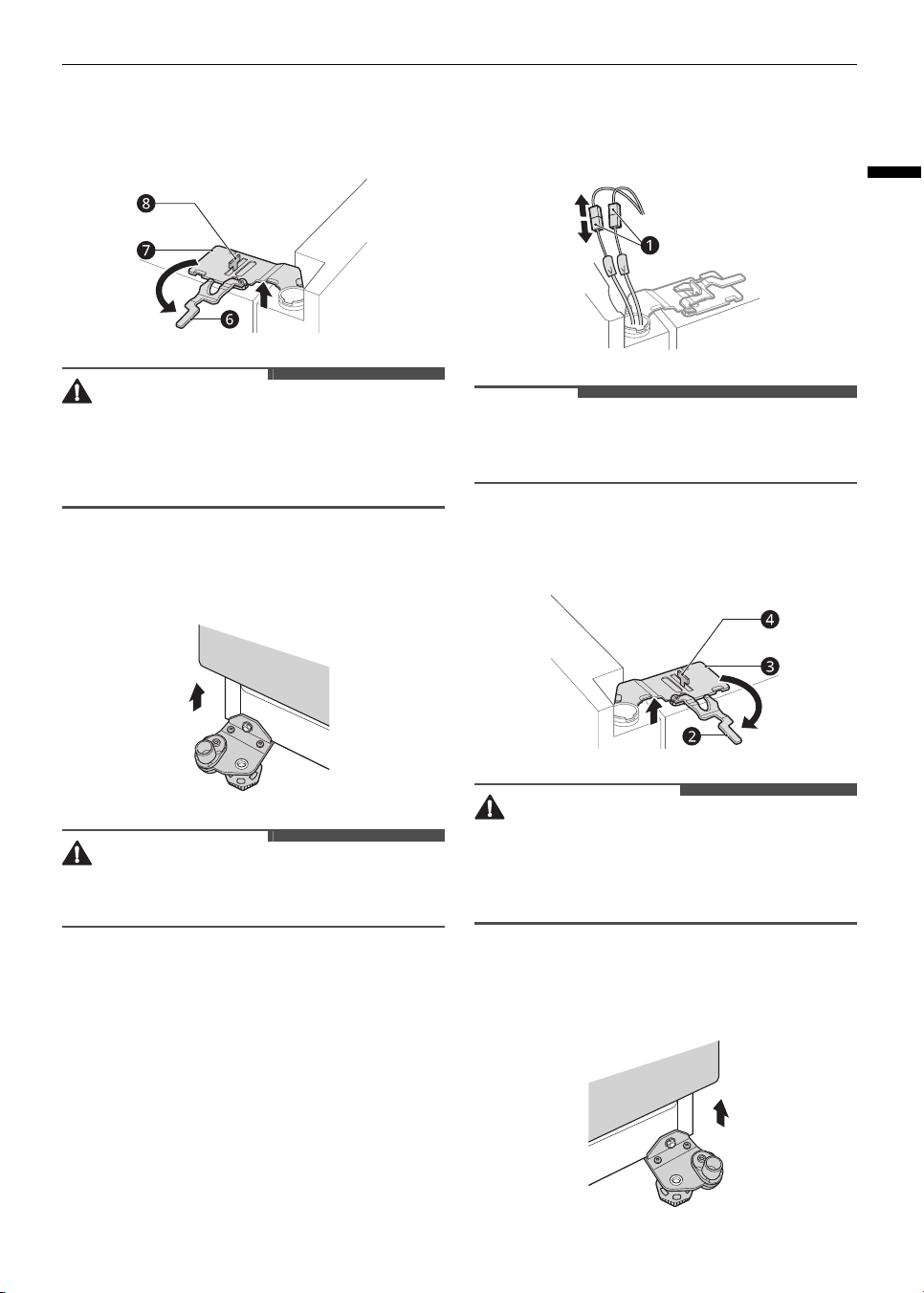 8
7
6

1

4
3
2